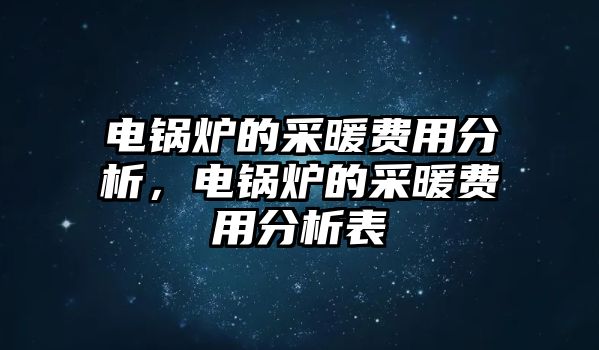 电锅炉的采暖费用分析，电锅炉的采暖费用分析表